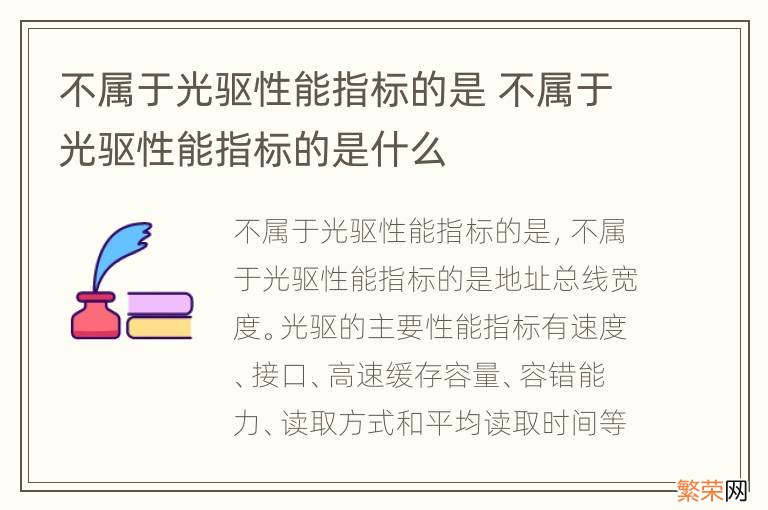 不属于光驱性能指标的是 不属于光驱性能指标的是什么

不属于光驱性能指标的是, 不属于光驱性能指标的是地址总线宽度。光驱的主要性能指标有速度、接口、高速缓存容量、容错能力、读取方式和平均读取时间等

繁荣网